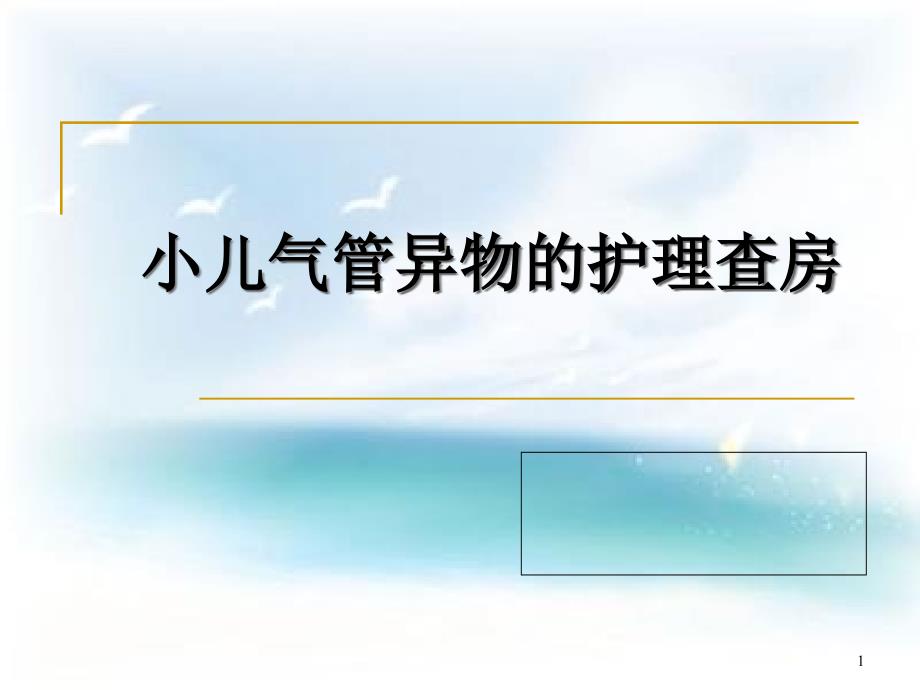 小儿气管异物的护理查房

1